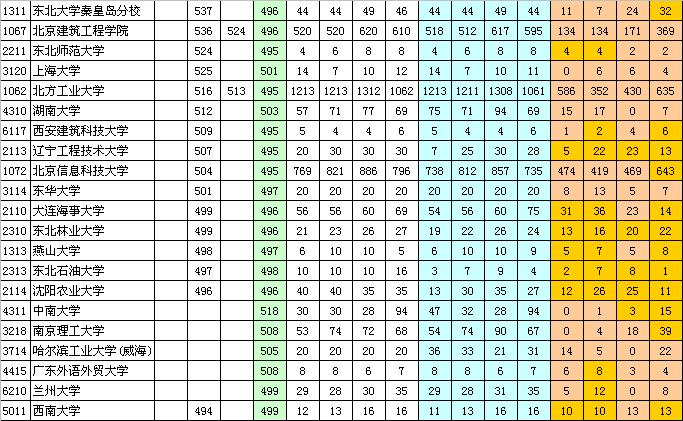 | 1311 | 东北大学秦皇岛分校 | 537 | | 496 | 44 | 44 | 49 | 46 | 44 | 44 | 49 | 44 | 11 | 7 | 24 | 32 |
|---|---|---|---|---|---|---|---|---|---|---|---|---|---|---|---|---|
| 1067 | 北京建筑工程学院 | 536 | 524 | 496 | 520 | 520 | 620 | 610 | 518 | 512 | 617 | 595 | 134 | 134 | 171 | 369 |
| 2211 | 东北师范大学 | 524 | | 495 | 4 | 6 | 8 | 8 | 4 | 6 | 8 | 8 | 4 | 4 | 2 | 2 |
| 3120 | 上海大学 | 525 | | 501 | 14 | 7 | 10 | 12 | 14 | 7 | 10 | 11 | 0 | 6 | 6 | 4 |
| 1062 | 北方工业大学 | 516 | 513 | 495 | 1213 | 1213 | 1312 | 1062 | 1213 | 1211 | 1308 | 1061 | 586 | 352 | 430 | 635 |
| 4310 | 湖南大学 | 512 | | 503 | 57 | 71 | 77 | 69 | 75 | 71 | 94 | 69 | 15 | 17 | 0 | 7 |
| 6117 | 西安建筑科技大学 | 509 | | 495 | 5 | 4 | 4 | 6 | 5 | 4 | 4 | 6 | 1 | 2 | 4 | 6 |
| 2113 | 辽宁工程技术大学 | 507 | | 495 | 20 | 30 | 30 | 30 | 7 | 25 | 30 | 28 | 5 | 22 | 23 | 13 |
| 1072 | 北京信息科技大学 | 504 | | 495 | 769 | 821 | 886 | 796 | 738 | 812 | 857 | 735 | 474 | 419 | 469 | 643 |
| 3114 | 东华大学 | 501 | | 497 | 20 | 20 | 20 | 20 | 20 | 20 | 20 | 20 | 8 | 13 | 5 | 7 |
| 2110 | 大连海事大学 | 499 | | 496 | 56 | 56 | 60 | 69 | 54 | 56 | 60 | 75 | 31 | 36 | 23 | 14 |
| 2310 | 东北林业大学 | 499 | | 496 | 21 | 23 | 26 | 27 | 19 | 22 | 26 | 24 | 13 | 16 | 20 | 22 |
| 1313 | 燕山大学 | 498 | | 497 | 6 | 10 | 10 | 5 | 6 | 10 | 10 | 9 | 5 | 7 | 5 | 8 |
| 2313 | 东北石油大学 | 497 | | 498 | 10 | 10 | 10 | 16 | 3 | 7 | 9 | 4 | 2 | 7 | 8 | 1 |
| 2114 | 沈阳农业大学 | 496 | | 496 | 40 | 40 | 35 | 35 | 13 | 30 | 35 | 27 | 12 | 26 | 25 | 11 |
| 4311 | 中南大学 | | | 518 | 30 | 30 | 28 | 94 | 47 | 32 | 28 | 94 | 0 | 1 | 3 | 15 |
| 3218 | 南京理工大学 | | | 508 | 53 | 74 | 72 | 68 | 54 | 74 | 90 | 67 | 0 | 4 | 18 | 39 |
| 3714 | 哈尔滨工业大学(威海) | | | 505 | 20 | 20 | 20 | 20 | 36 | 33 | 21 | 31 | 14 | 5 | 0 | 22 |
| 4415 | 广东外语外贸大学 | | | 508 | 8 | 8 | 6 | 7 | 8 | 8 | 6 | 7 | 6 | 8 | 3 | 4 |
| 6210 | 兰州大学 | | | 499 | 29 | 28 | 30 | 35 | 29 | 28 | 31 | 35 | 5 | 12 | 0 | 8 |
| 5011 | 西南大学 | 494 | | 499 | 12 | 13 | 16 | 16 | 11 | 13 | 16 | 16 | 10 | 10 | 13 | 13 |